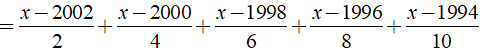 $=\frac{x-2002}{2}+\frac{x-2000}{4}+\frac{x-1998}{6}+\frac{x-1996}{8}+\frac{x-1994}{10}$